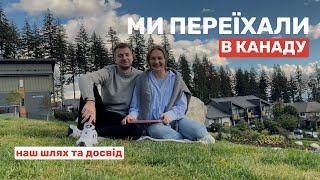 МИ ПЕРЕЇХАЛИ
В КАНАДУ

наш шлях та досвід